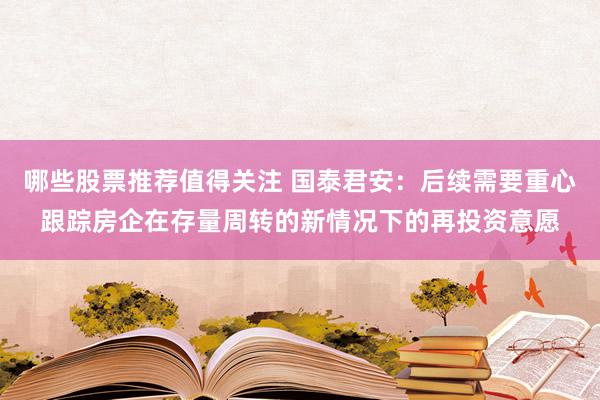 哪些股票推荐值得关注 国泰君安：后续需要重心跟踪房企在存量周转的新情况下的再投资意愿